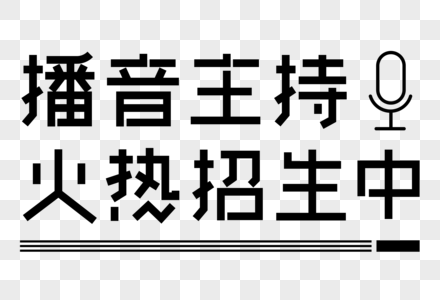 播音主持
火热招生中